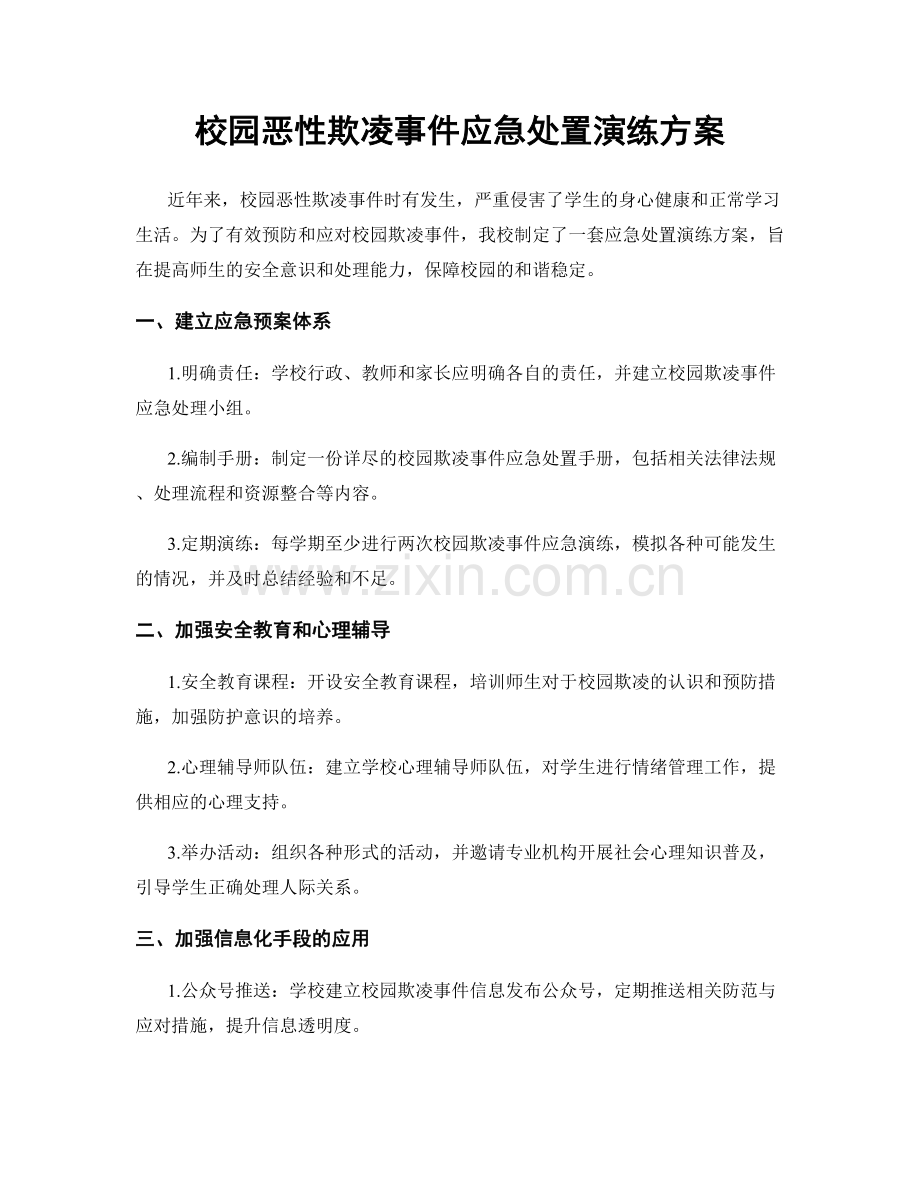 校园恶性欺凌事件应急处置演练方案

近年来，校园恶性欺凌事件时有发生，严重侵害了学生的身心健康和正常学习生活。为了有效预防和应对校园欺凌事件，我校制定了一套应急处置演练方案，旨在提高师生的安全意识和处理能力，保障校园的和谐稳定。

一、建立应急预案体系

1.明确责任：学校行政、教师和家长应明确各自的责任，并建立校园欺凌事件应急处理小组。

2.编制手册：制定一份详尽的校园欺凌事件应急处置手册，包括相关法律法规、处理流程和资源整合等内容。

3.定期演练：每学期至少进行两次校园欺凌事件应急演练，模拟各种可能发生的情况，并及时总结经验和不足。

二、加强安全教育和心理辅导

1.安全教育课程：开设安全教育课程，培训师生对于校园欺凌的认识和预防措施，加强防护意识的培养。

2.心理辅导师队伍：建立学校心理辅导师队伍，对学生进行情绪管理工作，提供相应的心理支持。

3.举办活动：组织各种形式的活动，并邀请专业机构开展社会心理知识普及，引导学生正确处理人际关系。

三、加强信息化手段的应用

1.公众号推送：学校建立校园欺凌事件信息发布公众号，定期推送相关防范与应对措施，提升信息透明度。

www.zixin.com.cn